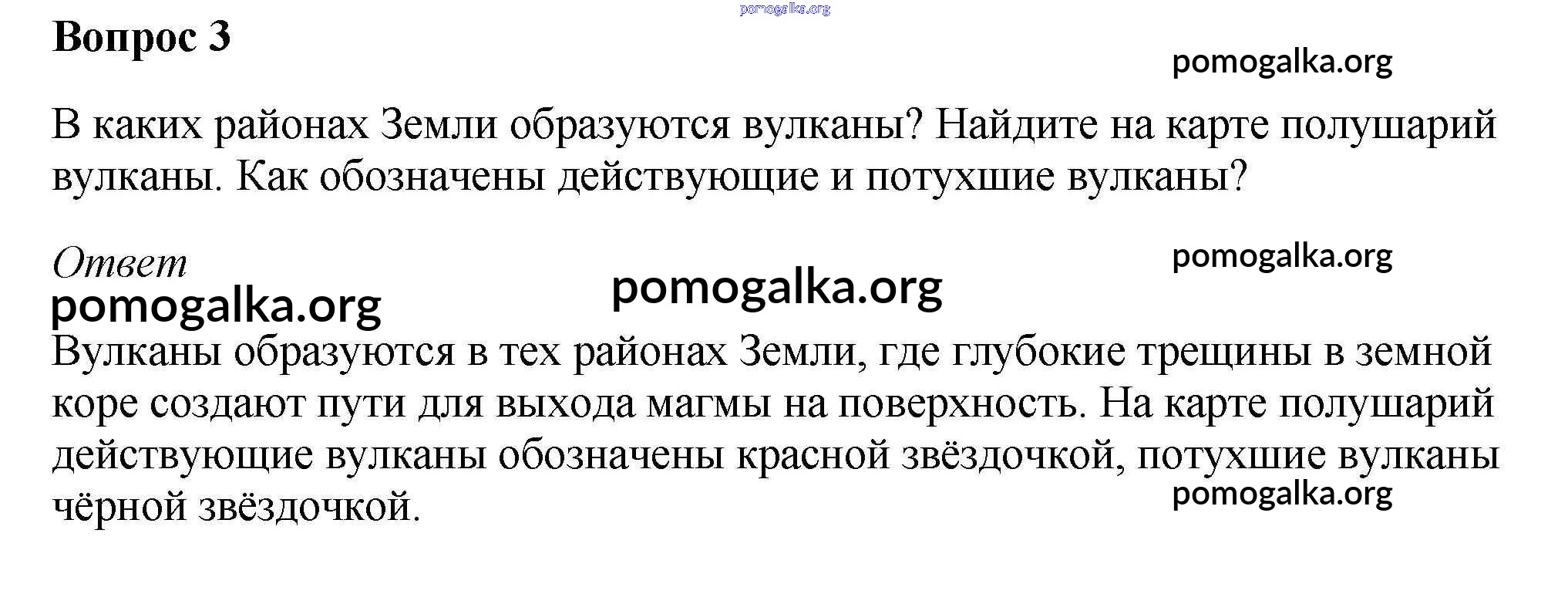 pomogalka.org

Вопрос 3

pomogalka.org

В каких районах Земли образуются вулканы? Найдите на карте полушарий вулканы. Как обозначены действующие и потухшие вулканы?

Ответ

pomogalka.org

pomogalka.org

pomogalka.org

Вулканы образуются в тех районах Земли, где глубокие трещины в земной коре создают пути для выхода магмы на поверхность. На карте полушарий действующие вулканы обозначены красной звёздочкой, потухшие вулканы чёрной звёздочкой.

pomogalka.org